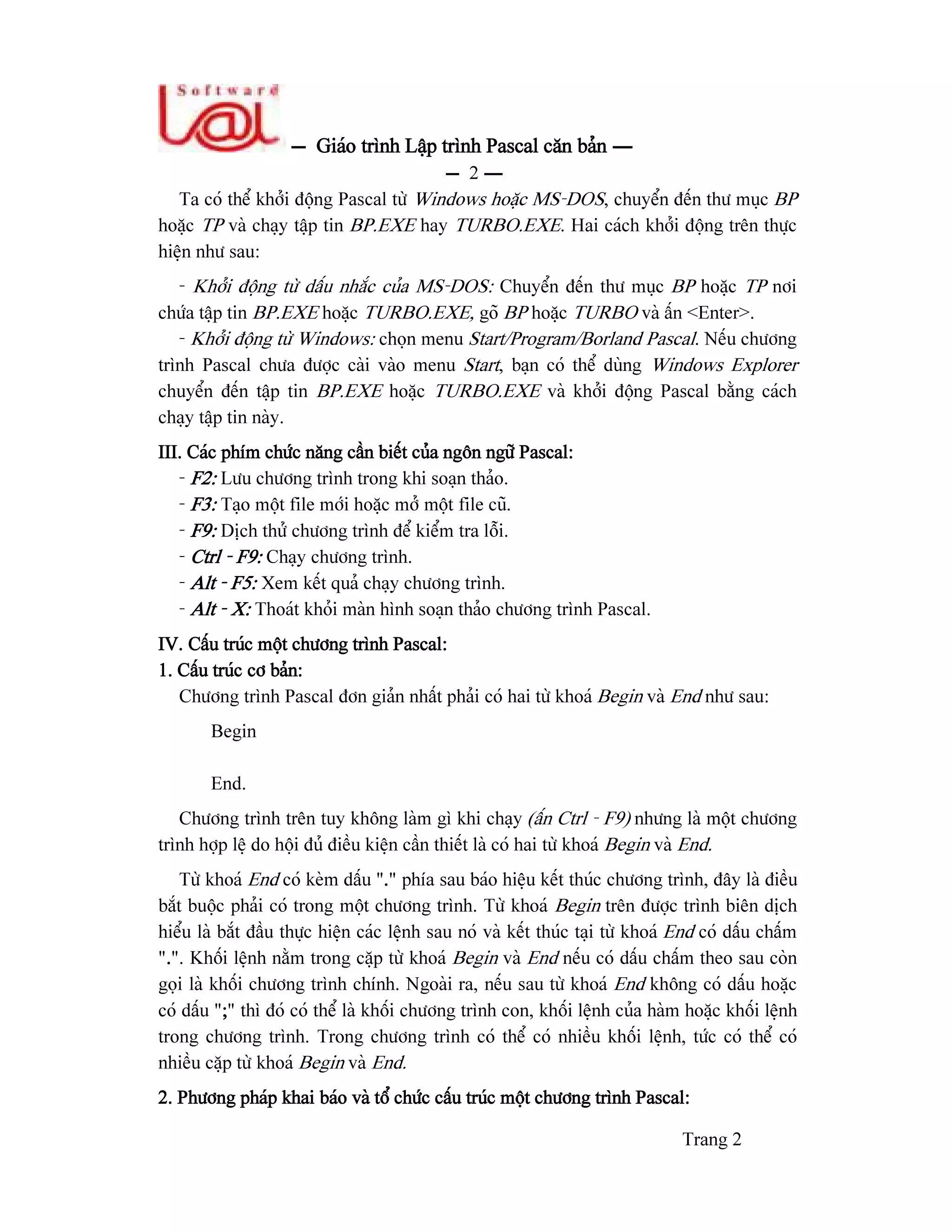 Software
L@L

— Giáo trình Lập trình Pascal căn bản —
— 2 —

Ta có thể khởi động Pascal từ Windows hoặc MS-DOS, chuyển đến thư mục BP hoặc TP và chạy tập tin BP.EXE hay TURBO.EXE. Hai cách khởi động trên thực hiện như sau:

- Khởi động từ dấu nhắc của MS-DOS: Chuyển đến thư mục BP hoặc TP nơi chứa tập tin BP.EXE hoặc TURBO.EXE, gõ BP hoặc TURBO và ấn <Enter>.

- Khởi động từ Windows: chọn menu Start/Program/Borland Pascal. Nếu chương trình Pascal chưa được cài vào menu Start, bạn có thể dùng Windows Explorer chuyển đến tập tin BP.EXE hoặc TURBO.EXE và khởi động Pascal bằng cách chạy tập tin này.

III. Các phím chức năng cần biết của ngôn ngữ Pascal:
- F2: Lưu chương trình trong khi soạn thảo.
- F3: Tạo một file mới hoặc mở một file cũ.
- F9: Dịch thử chương trình để kiểm tra lỗi.
- Ctrl - F9: Chạy chương trình.
- Alt - F5: Xem kết quả chạy chương trình.
- Alt - X: Thoát khỏi màn hình soạn thảo chương trình Pascal.

IV. Cấu trúc một chương trình Pascal:
1. Cấu trúc cơ bản:
Chương trình Pascal đơn giản nhất phải có hai từ khoá Begin và End như sau:

Begin

End.

Chương trình trên tuy không làm gì khi chạy (ấn Ctrl - F9) nhưng là một chương trình hợp lệ do hội đủ điều kiện cần thiết là có hai từ khoá Begin và End.

Từ khoá End có kèm dấu "." phía sau báo hiệu kết thúc chương trình, đây là điều bắt buộc phải có trong một chương trình. Từ khoá Begin trên được trình biên dịch hiểu là bắt đầu thực hiện các lệnh sau nó và kết thúc tại từ khoá End có dấu chấm ".". Khối lệnh nằm trong cặp từ khoá Begin và End nếu có dấu chấm theo sau còn gọi là khối chương trình chính. Ngoài ra, nếu sau từ khoá End không có dấu hoặc có dấu ";" thì đó có thể là khối chương trình con, khối lệnh của hàm hoặc khối lệnh trong chương trình. Trong chương trình có thể có nhiều khối lệnh, tức có thể có nhiều cặp từ khoá Begin và End.

2. Phương pháp khai báo và tổ chức cấu trúc một chương trình Pascal:

Trang 2